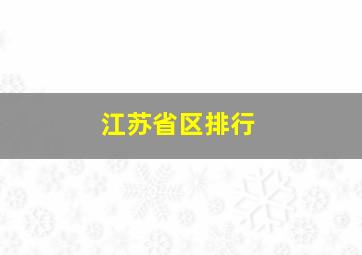 江苏省区排行